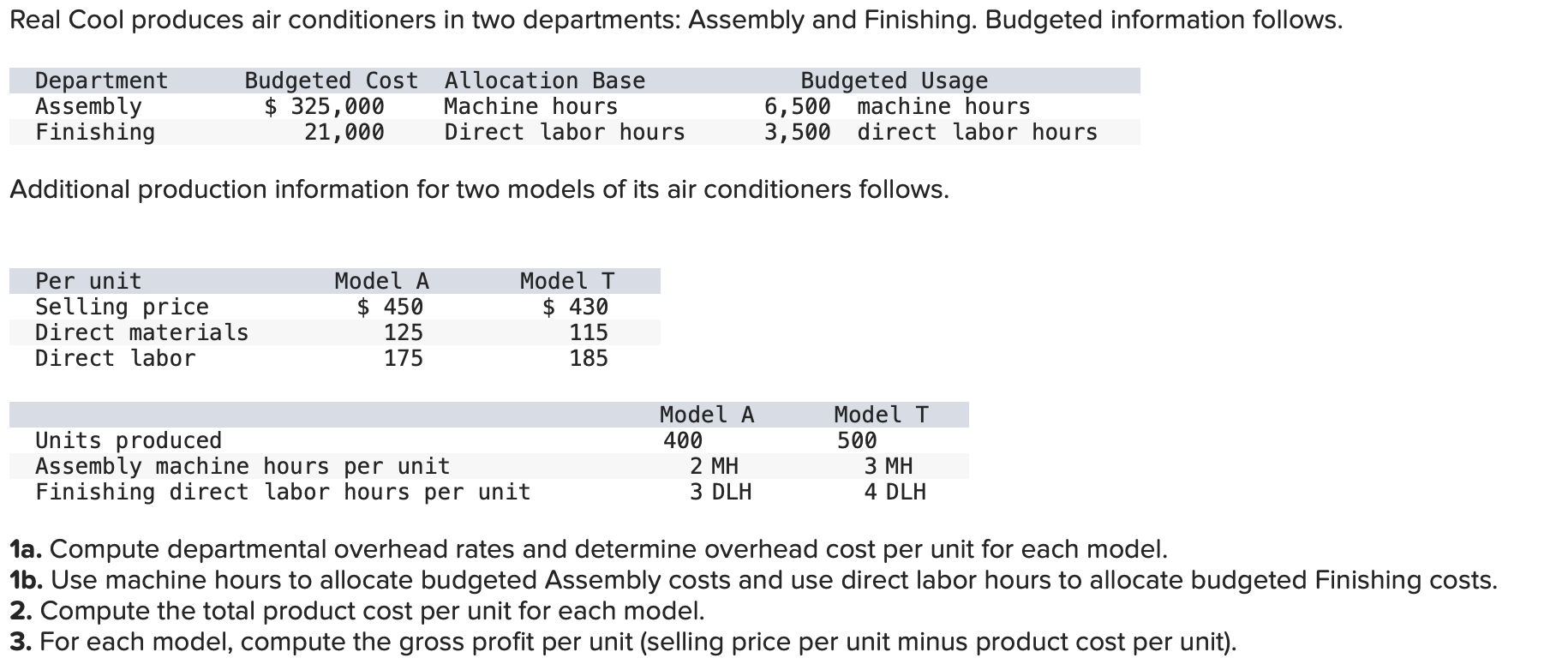 Real Cool produces air conditioners in two departments: Assembly and Finishing. Budgeted information follows.

| Department | Budgeted Cost | Allocation Base | Budgeted Usage |
|---|---|---|---|
| Assembly | $ 325,000 | Machine hours | 6,500 machine hours |
| Finishing | 21,000 | Direct labor hours | 3,500 direct labor hours |

Additional production information for two models of its air conditioners follows.

| Per unit | Model A | Model T |
|---|---|---|
| Selling price | $ 450 | $ 430 |
| Direct materials | 125 | 115 |
| Direct labor | 175 | 185 |

| | Model A | Model T |
|---|---|---|
| Units produced | 400 | 500 |
| Assembly machine hours per unit | 2 MH | 3 MH |
| Finishing direct labor hours per unit | 3 DLH | 4 DLH |

**1a.** Compute departmental overhead rates and determine overhead cost per unit for each model.
**1b.** Use machine hours to allocate budgeted Assembly costs and use direct labor hours to allocate budgeted Finishing costs.
**2.** Compute the total product cost per unit for each model.
**3.** For each model, compute the gross profit per unit (selling price per unit minus product cost per unit).